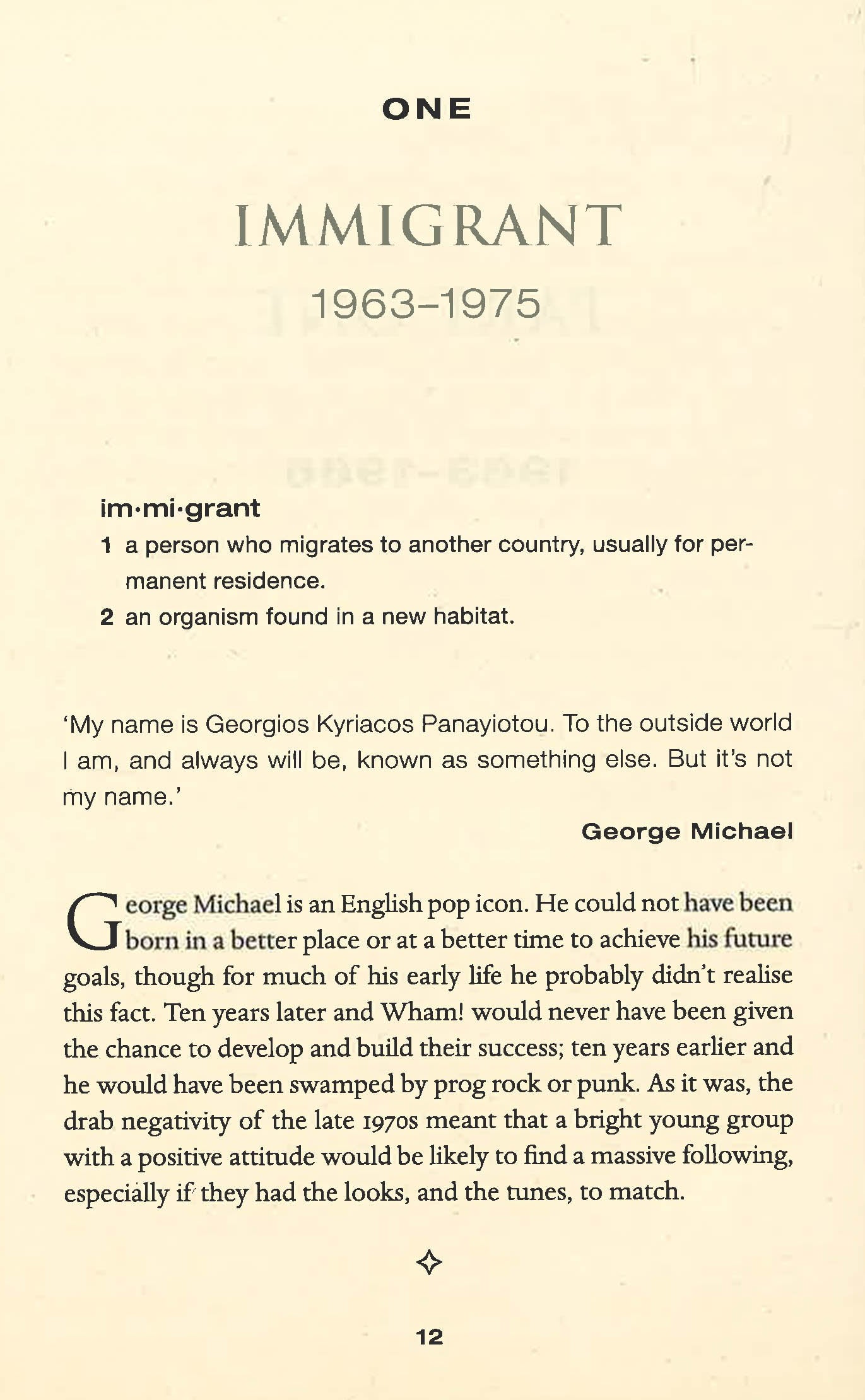 ONE

IMMIGRANT

1963–1975

im·mi·grant
1 a person who migrates to another country, usually for permanent residence.
2 an organism found in a new habitat.

'My name is Georgios Kyriacos Panayiotou. To the outside world I am, and always will be, known as something else. But it's not my name.'

George Michael

George Michael is an English pop icon. He could not have been born in a better place or at a better time to achieve his future goals, though for much of his early life he probably didn't realise this fact. Ten years later and Wham! would never have been given the chance to develop and build their success; ten years earlier and he would have been swamped by prog rock or punk. As it was, the drab negativity of the late 1970s meant that a bright young group with a positive attitude would be likely to find a massive following, especially if they had the looks, and the tunes, to match.

12